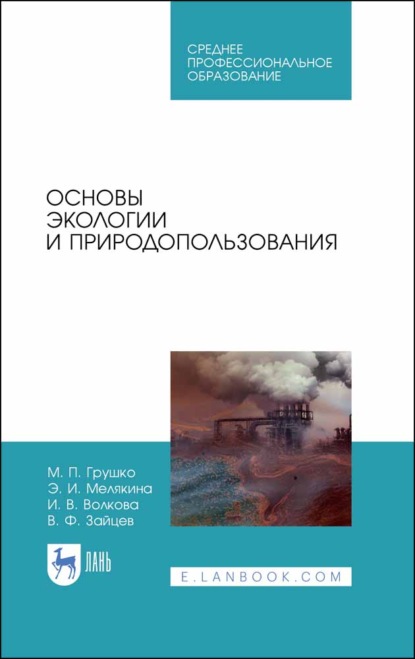 СРЕДНЕЕ
ПРОФЕССИОНАЛЬНОЕ
ОБРАЗОВАНИЕ

ОСНОВЫ
ЭКОЛОГИИ
И ПРИРОДОПОЛЬЗОВАНИЯ

М. П. Грушко
Э. И. Мелякина
И. В. Волкова
В. Ф. Зайцев

ЛАНЬ

E.LANBOOK.COM